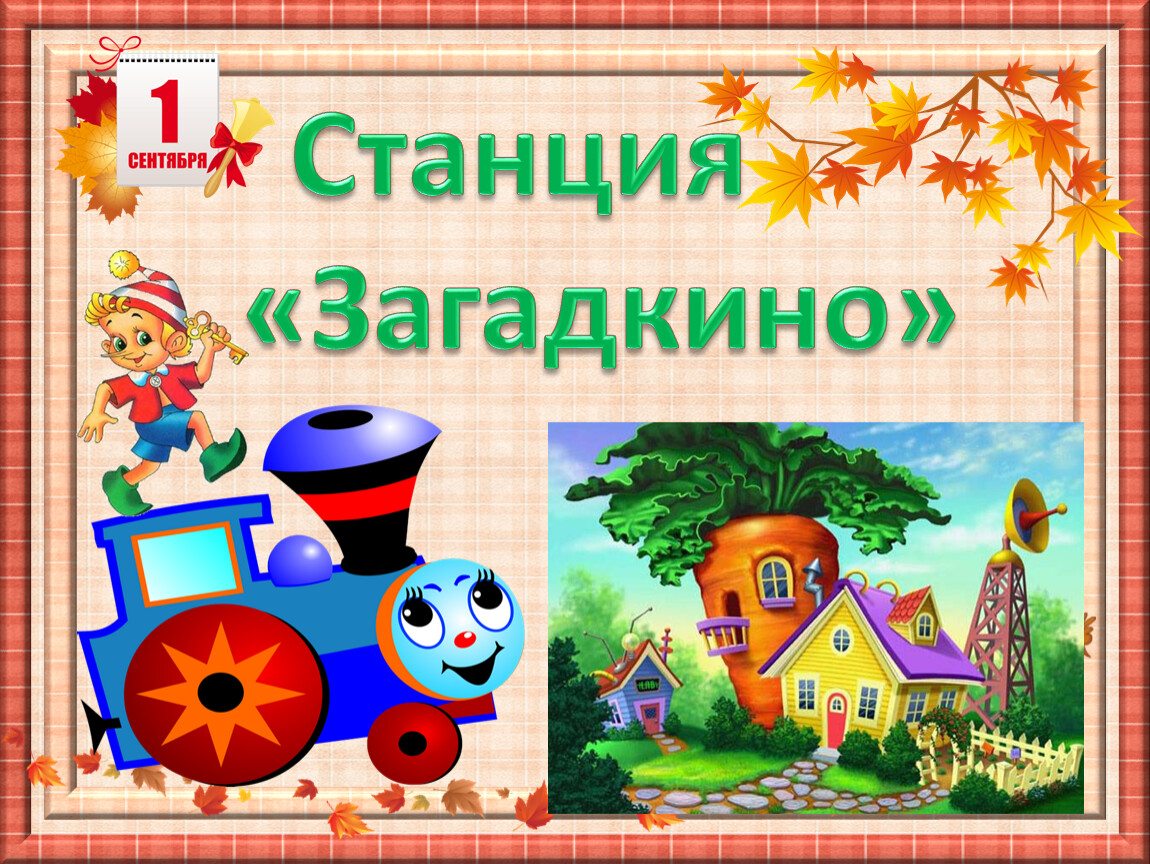 1 СЕНТЯБРЯ

Станция «Загадкино»